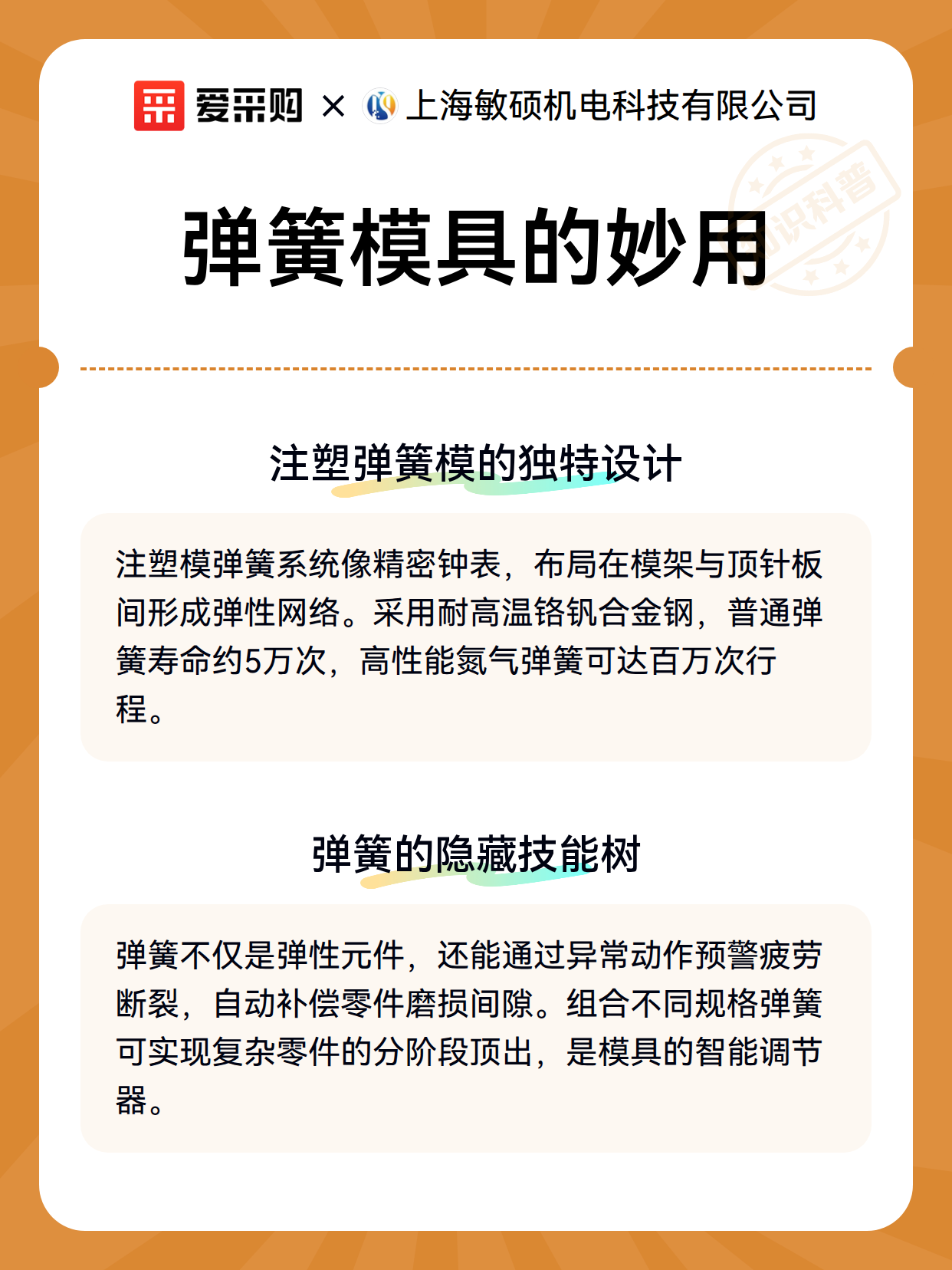 爱采购 × 上海敏硕机电科技有限公司

知识科普

弹簧模具的妙用

注塑弹簧模的独特设计

注塑模弹簧系统像精密钟表，布局在模架与顶针板间形成弹性网络。采用耐高温铬钒合金钢，普通弹簧寿命约5万次，高性能氮气弹簧可达百万次行程。

弹簧的隐藏技能树

弹簧不仅是弹性元件，还能通过异常动作预警疲劳断裂，自动补偿零件磨损间隙。组合不同规格弹簧可实现复杂零件的分阶段顶出，是模具的智能调节器。